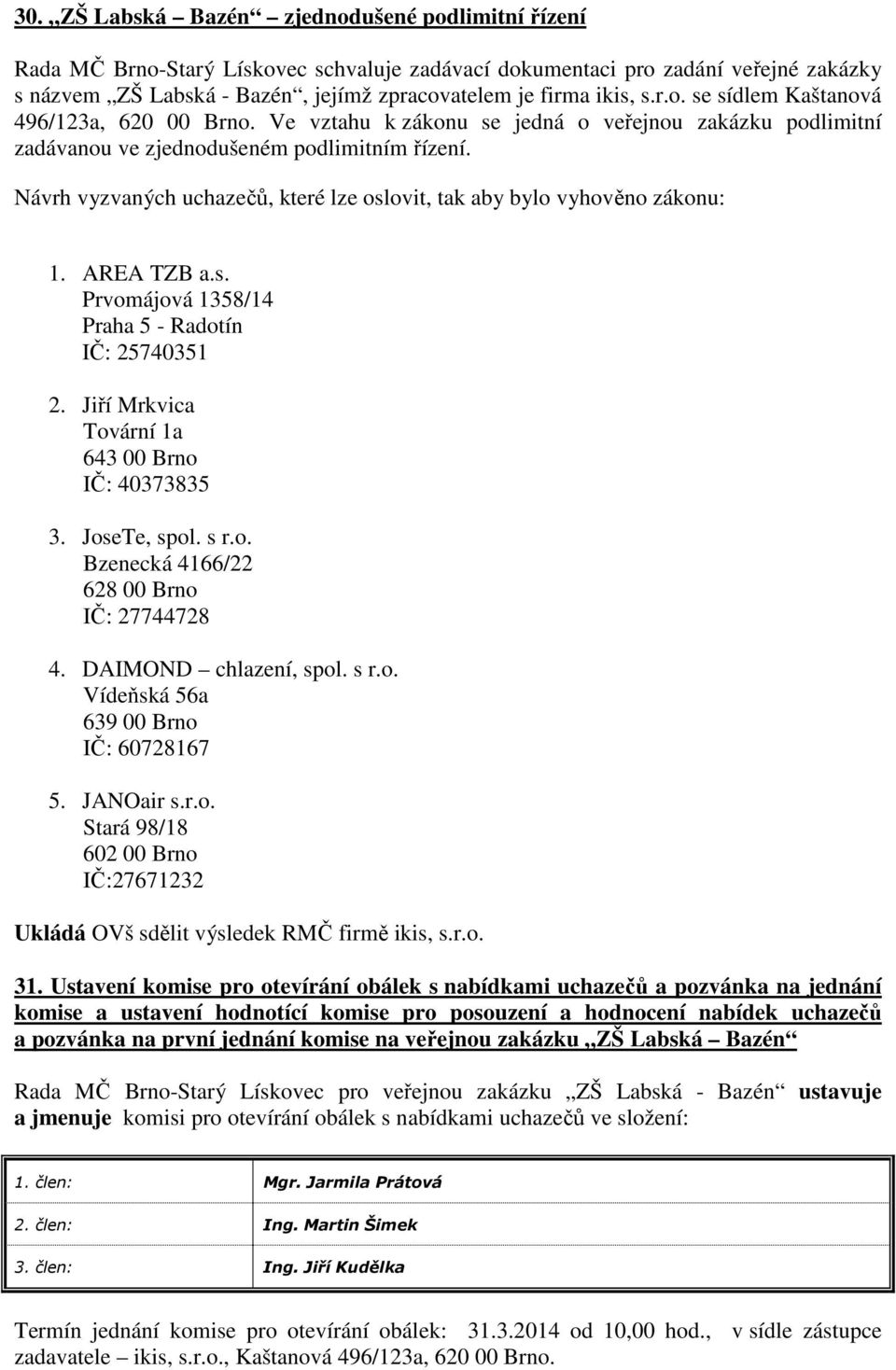 30. „ZŠ Labská – Bazén“ – zjednodušené podlimitní řízení

Rada MČ Brno-Starý Lískovec schvaluje zadávací dokumentaci pro zadání veřejné zakázky s názvem „ZŠ Labská - Bazén“, jejímž zpracovatelem je firma ikis, s.r.o. se sídlem Kaštanová 496/123a, 620 00 Brno. Ve vztahu k zákonu se jedná o veřejnou zakázku podlimitní zadávanou ve zjednodušeném podlimitním řízení.

Návrh vyzvaných uchazečů, které lze oslovit, tak aby bylo vyhověno zákonu:

1. AREA TZB a.s.
Prvomájová 1358/14
Praha 5 - Radotín
IČ: 25740351

2. Jiří Mrkvica
Tovární 1a
643 00 Brno
IČ: 40373835

3. JoseTe, spol. s r.o.
Bzenecká 4166/22
628 00 Brno
IČ: 27744728

4. DAIMOND – chlazení, spol. s r.o.
Vídeňská 56a
639 00 Brno
IČ: 60728167

5. JANOair s.r.o.
Stará 98/18
602 00 Brno
IČ:27671232

Ukládá OVš sdělit výsledek RMČ firmě ikis, s.r.o.

31. Ustavení komise pro otevírání obálek s nabídkami uchazečů a pozvánka na jednání komise a ustavení hodnotící komise pro posouzení a hodnocení nabídek uchazečů a pozvánka na první jednání komise na veřejnou zakázku „ZŠ Labská – Bazén“

Rada MČ Brno-Starý Lískovec pro veřejnou zakázku „ZŠ Labská - Bazén“ ustavuje a jmenuje komisi pro otevírání obálek s nabídkami uchazečů ve složení:

| 1. člen: | Mgr. Jarmila Prátová |
|---|---|
| 2. člen: | Ing. Martin Šimek |
| 3. člen: | Ing. Jiří Kudělka |

Termín jednání komise pro otevírání obálek: 31.3.2014 od 10,00 hod., v sídle zástupce zadavatele – ikis, s.r.o., Kaštanová 496/123a, 620 00 Brno.